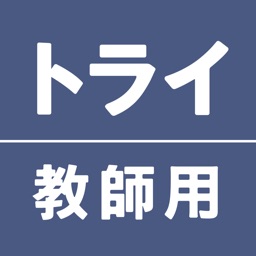 トライ

教師用